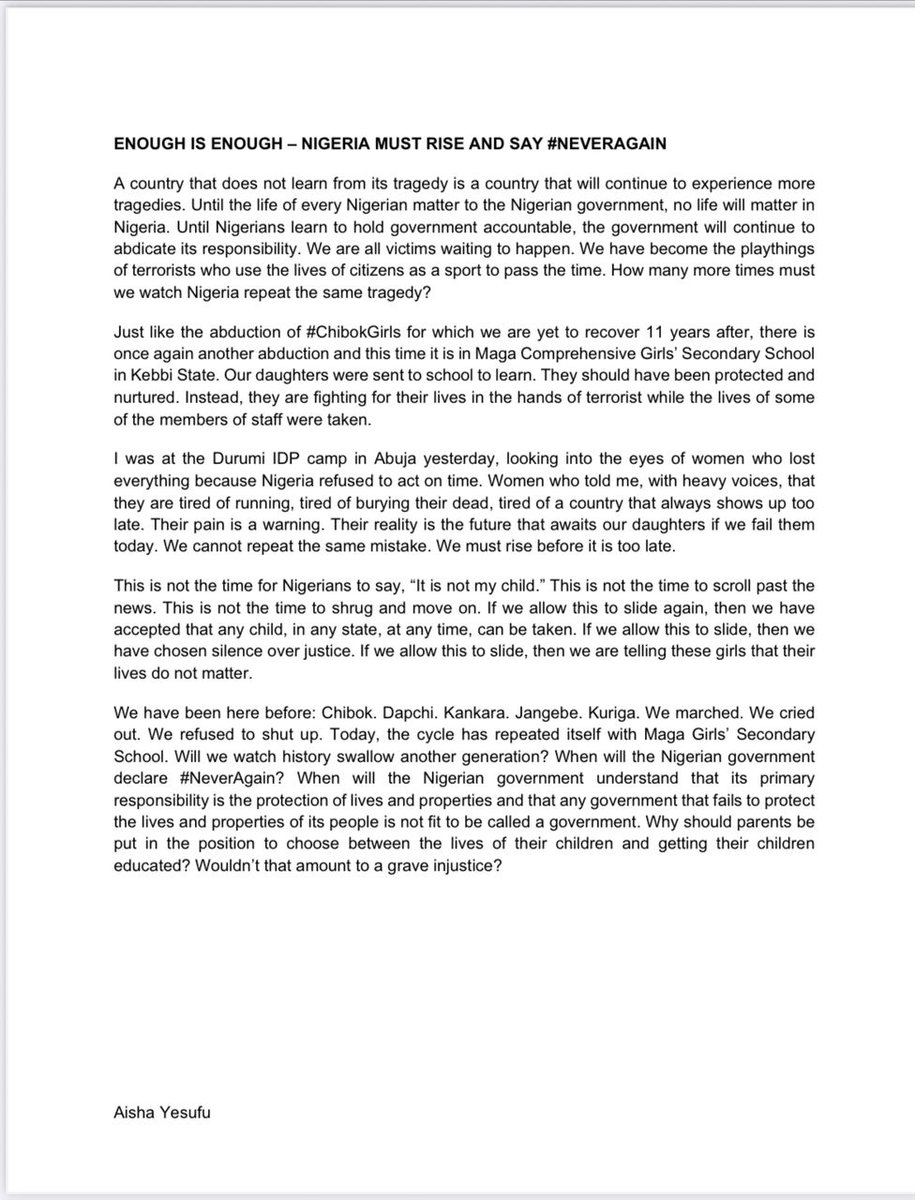 ENOUGH IS ENOUGH – NIGERIA MUST RISE AND SAY #NEVERAGAIN

A country that does not learn from its tragedy is a country that will continue to experience more tragedies. Until the life of every Nigerian matter to the Nigerian government, no life will matter in Nigeria. Until Nigerians learn to hold government accountable, the government will continue to abdicate its responsibility. We are all victims waiting to happen. We have become the playthings of terrorists who use the lives of citizens as a sport to pass the time. How many more times must we watch Nigeria repeat the same tragedy?

Just like the abduction of #ChibokGirls for which we are yet to recover 11 years after, there is once again another abduction and this time it is in Maga Comprehensive Girls' Secondary School in Kebbi State. Our daughters were sent to school to learn. They should have been protected and nurtured. Instead, they are fighting for their lives in the hands of terrorist while the lives of some of the members of staff were taken.

I was at the Durumi IDP camp in Abuja yesterday, looking into the eyes of women who lost everything because Nigeria refused to act on time. Women who told me, with heavy voices, that they are tired of running, tired of burying their dead, tired of a country that always shows up too late. Their pain is a warning. Their reality is the future that awaits our daughters if we fail them today. We cannot repeat the same mistake. We must rise before it is too late.

This is not the time for Nigerians to say, "It is not my child." This is not the time to scroll past the news. This is not the time to shrug and move on. If we allow this to slide again, then we have accepted that any child, in any state, at any time, can be taken. If we allow this to slide, then we have chosen silence over justice. If we allow this to slide, then we are telling these girls that their lives do not matter.

We have been here before: Chibok. Dapchi. Kankara. Jangebe. Kuriga. We marched. We cried out. We refused to shut up. Today, the cycle has repeated itself with Maga Girls' Secondary School. Will we watch history swallow another generation? When will the Nigerian government declare #NeverAgain? When will the Nigerian government understand that its primary responsibility is the protection of lives and properties and that any government that fails to protect the lives and properties of its people is not fit to be called a government. Why should parents be put in the position to choose between the lives of their children and getting their children educated? Wouldn't that amount to a grave injustice?

Aisha Yesufu